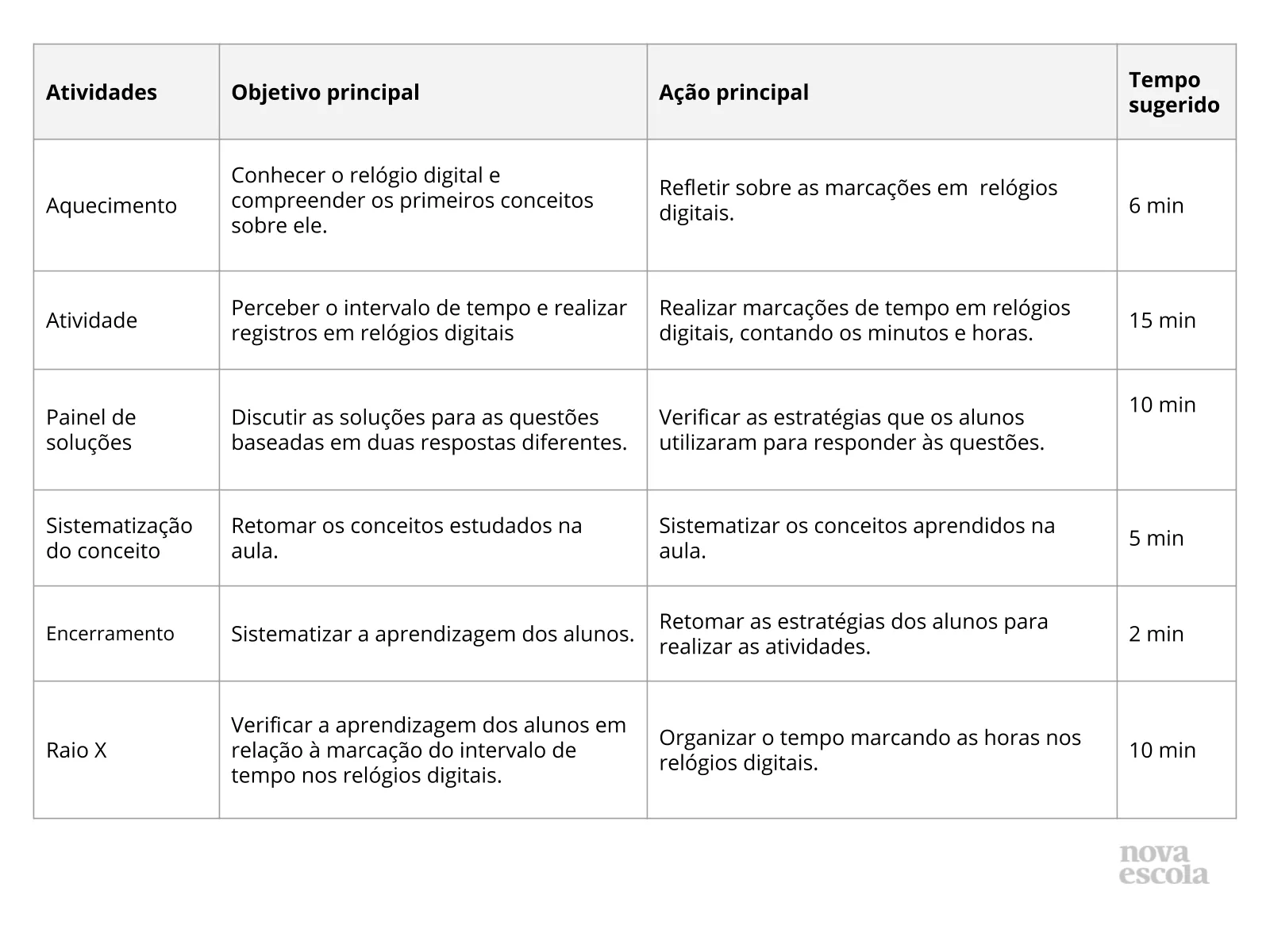 | Atividades | Objetivo principal | Ação principal | Tempo sugerido |
|---|---|---|---|
| Aquecimento | Conhecer o relógio digital e compreender os primeiros conceitos sobre ele. | Refletir sobre as marcações em  relógios digitais. | 6 min |
| Atividade | Perceber o intervalo de tempo e realizar registros em relógios digitais | Realizar marcações de tempo em relógios digitais, contando os minutos e horas. | 15 min |
| Painel de soluções | Discutir as soluções para as questões baseadas em duas respostas diferentes. | Verificar as estratégias que os alunos utilizaram para responder às questões. | 10 min |
| Sistematização do conceito | Retomar os conceitos estudados na aula. | Sistematizar os conceitos aprendidos na aula. | 5 min |
| Encerramento | Sistematizar a aprendizagem dos alunos. | Retomar as estratégias dos alunos para realizar as atividades. | 2 min |
| Raio X | Verificar a aprendizagem dos alunos em relação à marcação do intervalo de tempo nos relógios digitais. | Organizar o tempo marcando as horas nos relógios digitais. | 10 min |

nova
escola